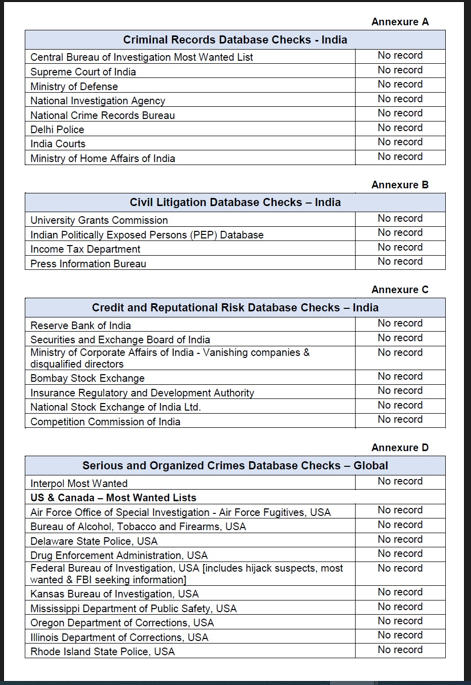 Annexure A

| Criminal Records Database Checks - India | |
|---|---|
| Central Bureau of Investigation Most Wanted List | No record |
| Supreme Court of India | No record |
| Ministry of Defense | No record |
| National Investigation Agency | No record |
| National Crime Records Bureau | No record |
| Delhi Police | No record |
| India Courts | No record |
| Ministry of Home Affairs of India | No record |

Annexure B

| Civil Litigation Database Checks – India | |
|---|---|
| University Grants Commission | No record |
| Indian Politically Exposed Persons (PEP) Database | No record |
| Income Tax Department | No record |
| Press Information Bureau | No record |

Annexure C

| Credit and Reputational Risk Database Checks – India | |
|---|---|
| Reserve Bank of India | No record |
| Securities and Exchange Board of India | No record |
| Ministry of Corporate Affairs of India - Vanishing companies & disqualified directors | No record |
| Bombay Stock Exchange | No record |
| Insurance Regulatory and Development Authority | No record |
| National Stock Exchange of India Ltd. | No record |
| Competition Commission of India | No record |

Annexure D

| Serious and Organized Crimes Database Checks – Global | |
|---|---|
| Interpol Most Wanted | No record |
| US & Canada – Most Wanted Lists | |
| Air Force Office of Special Investigation - Air Force Fugitives, USA | No record |
| Bureau of Alcohol, Tobacco and Firearms, USA | No record |
| Delaware State Police, USA | No record |
| Drug Enforcement Administration, USA | No record |
| Federal Bureau of Investigation, USA [includes hijack suspects, most wanted & FBI seeking information] | No record |
| Kansas Bureau of Investigation, USA | No record |
| Mississippi Department of Public Safety, USA | No record |
| Oregon Department of Corrections, USA | No record |
| Illinois Department of Corrections, USA | No record |
| Rhode Island State Police, USA | No record |